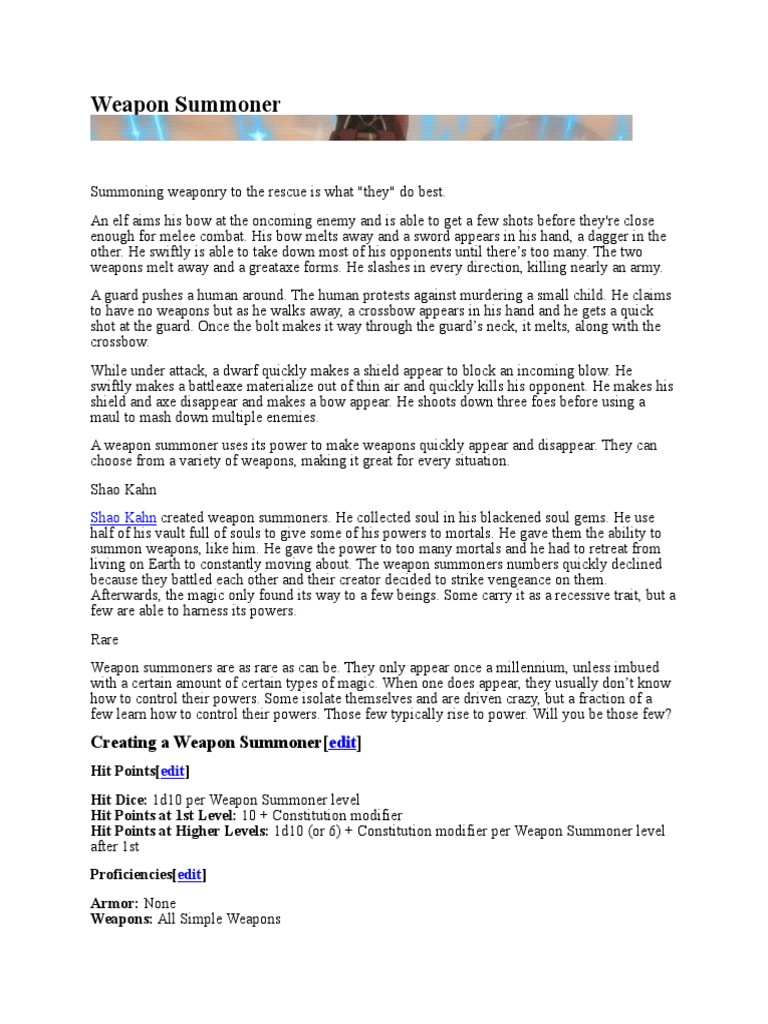 Weapon Summoner

Summoning weaponry to the rescue is what "they" do best.

An elf aims his bow at the oncoming enemy and is able to get a few shots before they're close enough for melee combat. His bow melts away and a sword appears in his hand, a dagger in the other. He swiftly is able to take down most of his opponents until there's too many. The two weapons melt away and a greataxe forms. He slashes in every direction, killing nearly an army.

A guard pushes a human around. The human protests against murdering a small child. He claims to have no weapons but as he walks away, a crossbow appears in his hand and he gets a quick shot at the guard. Once the bolt makes it way through the guard's neck, it melts, along with the crossbow.

While under attack, a dwarf quickly makes a shield appear to block an incoming blow. He swiftly makes a battleaxe materialize out of thin air and quickly kills his opponent. He makes his shield and axe disappear and makes a bow appear. He shoots down three foes before using a maul to mash down multiple enemies.

A weapon summoner uses its power to make weapons quickly appear and disappear. They can choose from a variety of weapons, making it great for every situation.

Shao Kahn

Shao Kahn created weapon summoners. He collected soul in his blackened soul gems. He use half of his vault full of souls to give some of his powers to mortals. He gave them the ability to summon weapons, like him. He gave the power to too many mortals and he had to retreat from living on Earth to constantly moving about. The weapon summoners numbers quickly declined because they battled each other and their creator decided to strike vengeance on them. Afterwards, the magic only found its way to a few beings. Some carry it as a recessive trait, but a few are able to harness its powers.

Rare

Weapon summoners are as rare as can be. They only appear once a millennium, unless imbued with a certain amount of certain types of magic. When one does appear, they usually don't know how to control their powers. Some isolate themselves and are driven crazy, but a fraction of a few learn how to control their powers. Those few typically rise to power. Will you be those few?

Creating a Weapon Summoner[edit]

Hit Points[edit]

Hit Dice: 1d10 per Weapon Summoner level
Hit Points at 1st Level: 10 + Constitution modifier
Hit Points at Higher Levels: 1d10 (or 6) + Constitution modifier per Weapon Summoner level after 1st

Proficiencies[edit]

Armor: None
Weapons: All Simple Weapons